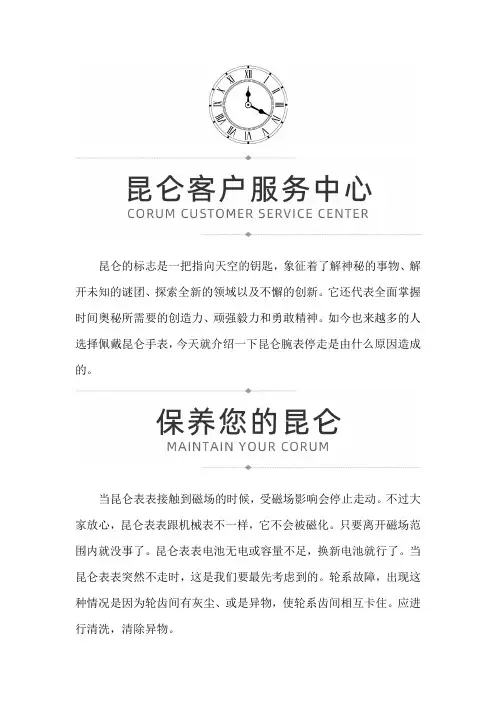 昆仑客户服务中心
CORUM CUSTOMER SERVICE CENTER

昆仑的标志是一把指向天空的钥匙，象征着了解神秘的事物、解开未知的谜团、探索全新的领域以及不懈的创新。它还代表全面掌握时间奥秘所需要的创造力、顽强毅力和勇敢精神。如今也来越多的人选择佩戴昆仑手表，今天就介绍一下昆仑腕表停走是由什么原因造成的。

保养您的昆仑
MAINTAIN YOUR CORUM

当昆仑表表接触到磁场的时候，受磁场影响会停止走动。不过大家放心，昆仑表表跟机械表不一样，它不会被磁化。只要离开磁场范围内就没事了。昆仑表表电池无电或容量不足，换新电池就行了。当昆仑表表突然不走时，这是我们要最先考虑到的。轮系故障，出现这种情况是因为轮齿间有灰尘、或是异物，使轮系齿间相互卡住。应进行清洗，清除异物。